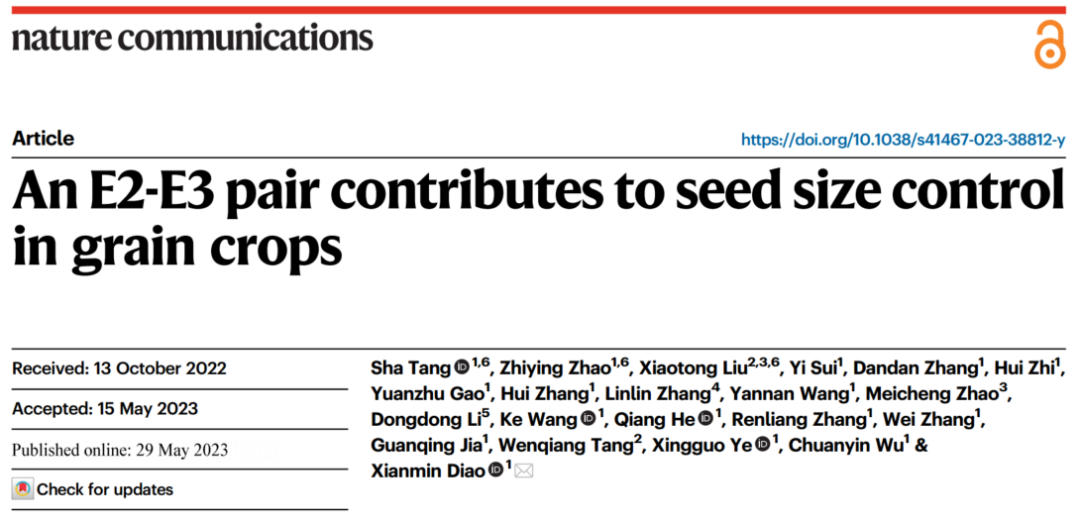 nature communications

Article

https://doi.org/10.1038/s41467-023-38812-y

An E2-E3 pair contributes to seed size control in grain crops

Received: 13 October 2022

Accepted: 15 May 2023

Published online: 29 May 2023

Check for updates

Sha Tang $^{1,6}$, Zhiying Zhao$^{1,6}$, Xiaotong Liu$^{2,3,6}$, Yi Sui$^{1}$, Dandan Zhang$^{1}$, Hui Zhi$^{1}$, Yuanzhu Gao$^{1}$, Hui Zhang$^{1}$, Linlin Zhang$^{4}$, Yannan Wang$^{1}$, Meicheng Zhao$^{3}$, Dongdong Li$^{5}$, Ke Wang $^{1}$, Qiang He $^{1}$, Renliang Zhang$^{1}$, Wei Zhang$^{1}$, Guanqing Jia$^{1}$, Wenqiang Tang$^{2}$, Xingguo Ye $^{1}$, Chuanyin Wu$^{1}$ & Xianmin Diao $^{1}$